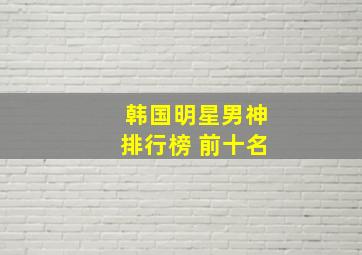 韩国明星男神
排行榜 前十名